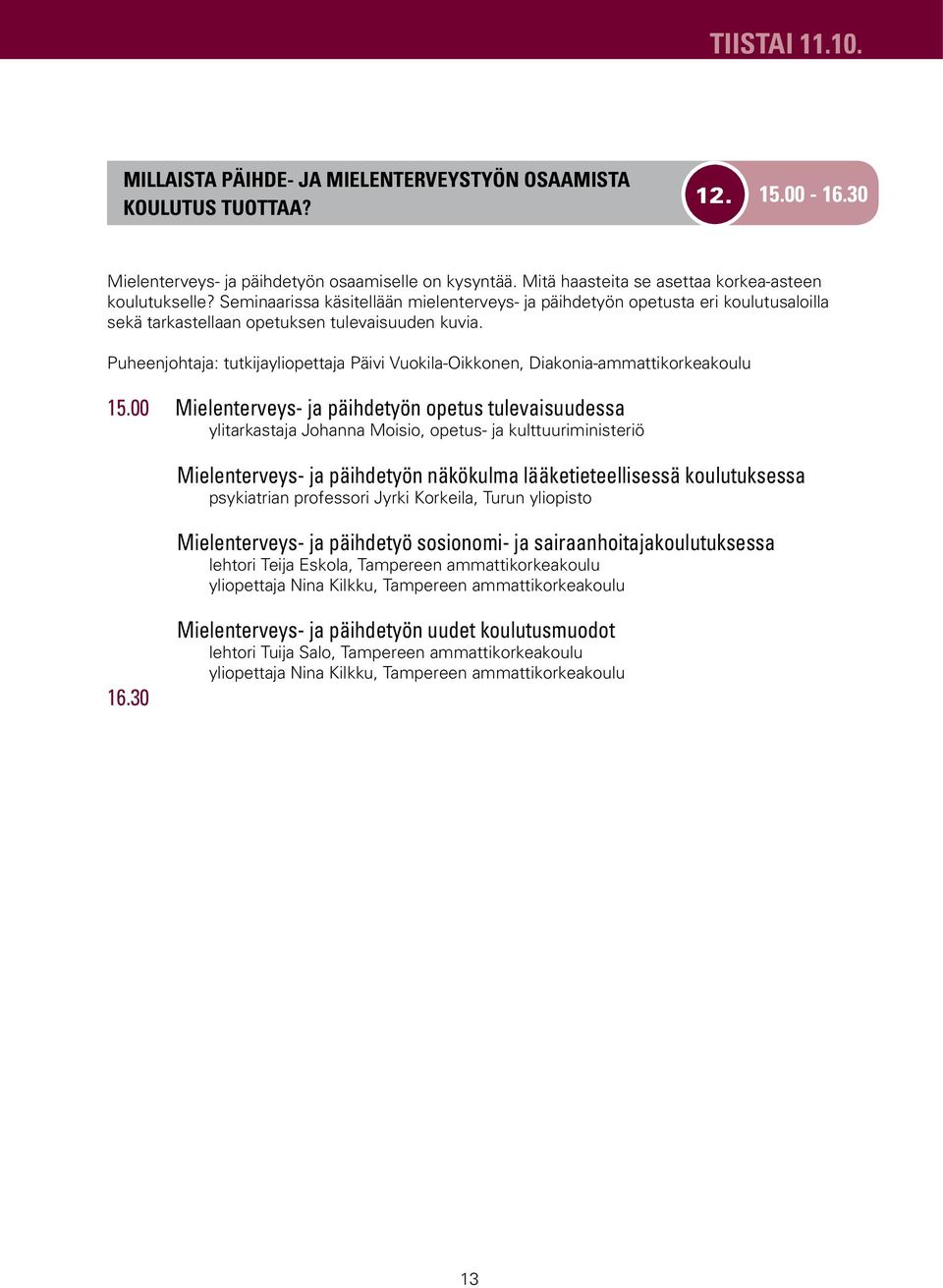 TIISTAI 11.10.

MILLAISTA PÄIHDE- JA MIELENTERVEYSTYÖN OSAAMISTA KOULUTUS TUOTTAA?

12.

15.00 - 16.30

Mielenterveys- ja päihdetyön osaamiselle on kysyntää. Mitä haasteita se asettaa korkea-asteen koulutukselle? Seminaarissa käsitellään mielenterveys- ja päihdetyön opetusta eri koulutusaloilla sekä tarkastellaan opetuksen tulevaisuuden kuvia.

Puheenjohtaja: tutkijayliopettaja Päivi Vuokila-Oikkonen, Diakonia-ammattikorkeakoulu

15.00 Mielenterveys- ja päihdetyön opetus tulevaisuudessa
ylitarkastaja Johanna Moisio, opetus- ja kulttuuriministeriö

Mielenterveys- ja päihdetyön näkökulma lääketieteellisessä koulutuksessa
psykiatrian professori Jyrki Korkeila, Turun yliopisto

Mielenterveys- ja päihdetyö sosionomi- ja sairaanhoitajakoulutuksessa
lehtori Teija Eskola, Tampereen ammattikorkeakoulu
yliopettaja Nina Kilkku, Tampereen ammattikorkeakoulu

Mielenterveys- ja päihdetyön uudet koulutusmuodot
lehtori Tuija Salo, Tampereen ammattikorkeakoulu
yliopettaja Nina Kilkku, Tampereen ammattikorkeakoulu

16.30

13